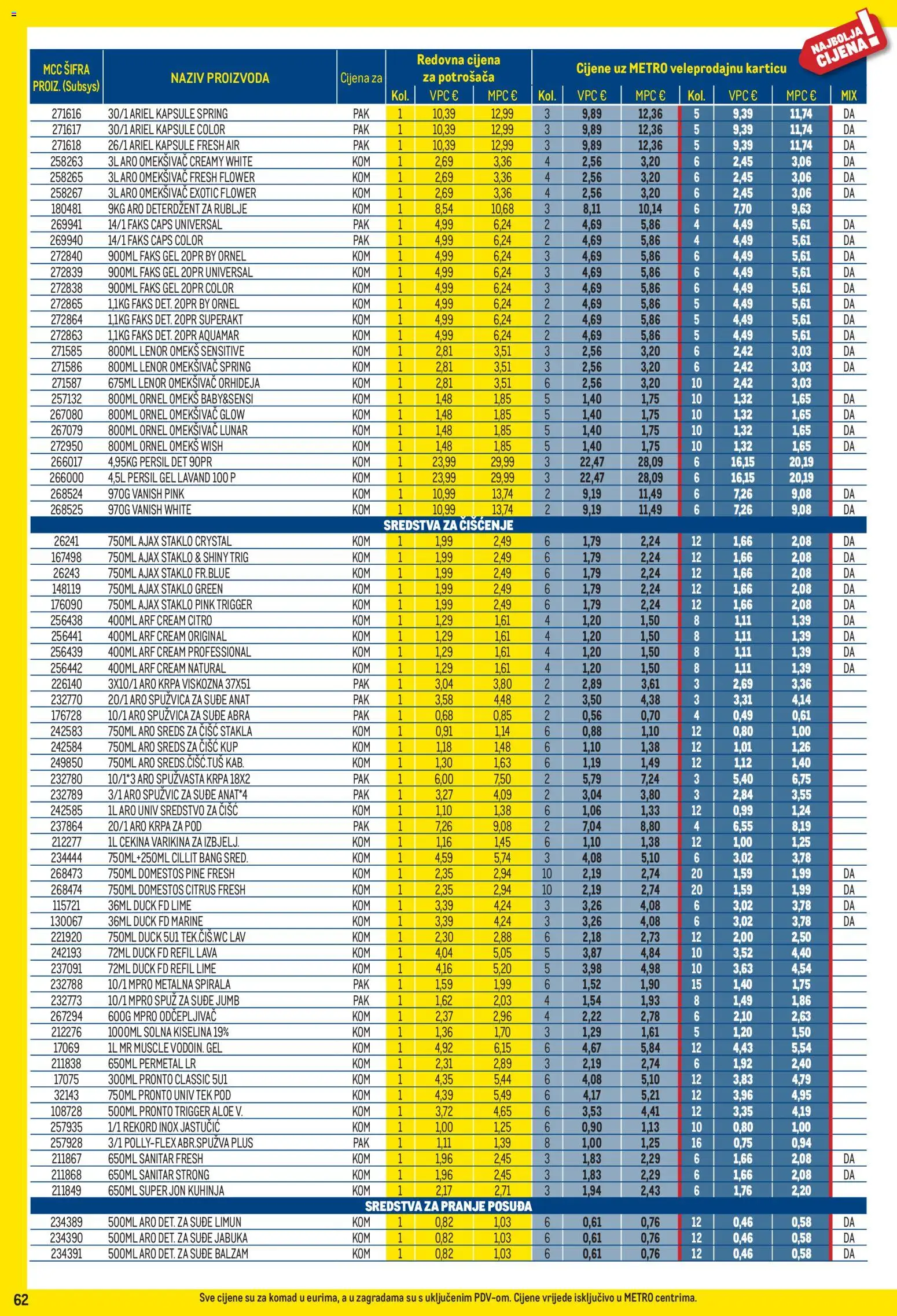 NAJBOLJA CIJENA!

| MCC ŠIFRA PROIZ. (Subsys) | NAZIV PROIZVODA | Cijena za | Redovna cijena za potrošača Kol. | VPC € | MPC € | Cijene uz METRO veleprodajnu karticu Kol. | VPC € | MPC € | Kol. | VPC € | MPC € | MIX |
|---|---|---|---|---|---|---|---|---|---|---|---|---|
| 271616 | 30/1 ARIEL KAPSULE SPRING | PAK | 1 | 10,39 | 12,99 | 3 | 9,89 | 12,36 | 5 | 9,39 | 11,74 | DA |
| 271617 | 30/1 ARIEL KAPSULE COLOR | PAK | 1 | 10,39 | 12,99 | 3 | 9,89 | 12,36 | 5 | 9,39 | 11,74 | DA |
| 271618 | 26/1 ARIEL KAPSULE FRESH AIR | PAK | 1 | 10,39 | 12,99 | 3 | 9,89 | 12,36 | 5 | 9,39 | 11,74 | DA |
| 258263 | 3L ARO OMEKŠIVAČ CREAMY WHITE | KOM | 1 | 2,69 | 3,36 | 4 | 2,56 | 3,20 | 6 | 2,45 | 3,06 | DA |
| 258265 | 3L ARO OMEKŠIVAČ FRESH FLOWER | KOM | 1 | 2,69 | 3,36 | 4 | 2,56 | 3,20 | 6 | 2,45 | 3,06 | DA |
| 258267 | 3L ARO OMEKŠIVAČ EXOTIC FLOWER | KOM | 1 | 2,69 | 3,36 | 4 | 2,56 | 3,20 | 6 | 2,45 | 3,06 | DA |
| 180481 | 9KG ARO DETERDŽENT ZA RUBLJE | KOM | 1 | 8,54 | 10,68 | 3 | 8,11 | 10,14 | 6 | 7,70 | 9,63 | |
| 269941 | 14/1 FAKS CAPS UNIVERSAL | PAK | 1 | 4,99 | 6,24 | 2 | 4,69 | 5,86 | 4 | 4,49 | 5,61 | DA |
| 269940 | 14/1 FAKS CAPS COLOR | PAK | 1 | 4,99 | 6,24 | 2 | 4,69 | 5,86 | 4 | 4,49 | 5,61 | DA |
| 272840 | 900ML FAKS GEL 20PR BY ORNEL | KOM | 1 | 4,99 | 6,24 | 3 | 4,69 | 5,86 | 6 | 4,49 | 5,61 | DA |
| 272839 | 900ML FAKS GEL 20PR UNIVERSAL | KOM | 1 | 4,99 | 6,24 | 3 | 4,69 | 5,86 | 6 | 4,49 | 5,61 | DA |
| 272838 | 900ML FAKS GEL 20PR COLOR | KOM | 1 | 4,99 | 6,24 | 3 | 4,69 | 5,86 | 6 | 4,49 | 5,61 | DA |
| 272865 | 1,1KG FAKS DET. 20PR BY ORNEL | KOM | 1 | 4,99 | 6,24 | 2 | 4,69 | 5,86 | 5 | 4,49 | 5,61 | DA |
| 272864 | 1,1KG FAKS DET. 20PR SUPERAKT | KOM | 1 | 4,99 | 6,24 | 2 | 4,69 | 5,86 | 5 | 4,49 | 5,61 | DA |
| 272863 | 1,1KG FAKS DET. 20PR AQUAMAR | KOM | 1 | 4,99 | 6,24 | 2 | 4,69 | 5,86 | 5 | 4,49 | 5,61 | DA |
| 271585 | 800ML LENOR OMEKŠ SENSITIVE | KOM | 1 | 2,81 | 3,51 | 3 | 2,56 | 3,20 | 6 | 2,42 | 3,03 | DA |
| 271586 | 800ML LENOR OMEKŠIVAČ SPRING | KOM | 1 | 2,81 | 3,51 | 3 | 2,56 | 3,20 | 6 | 2,42 | 3,03 | DA |
| 271587 | 675ML LENOR OMEKŠIVAČ ORHIDEJA | KOM | 1 | 2,81 | 3,51 | 6 | 2,56 | 3,20 | 10 | 2,42 | 3,03 | |
| 257132 | 800ML ORNEL OMEKŠ BABY&SENSI | KOM | 1 | 1,48 | 1,85 | 5 | 1,40 | 1,75 | 10 | 1,32 | 1,65 | DA |
| 267080 | 800ML ORNEL OMEKŠIVAČ GLOW | KOM | 1 | 1,48 | 1,85 | 5 | 1,40 | 1,75 | 10 | 1,32 | 1,65 | DA |
| 267079 | 800ML ORNEL OMEKŠIVAČ LUNAR | KOM | 1 | 1,48 | 1,85 | 5 | 1,40 | 1,75 | 10 | 1,32 | 1,65 | DA |
| 272950 | 800ML ORNEL OMEKŠ WISH | KOM | 1 | 1,48 | 1,85 | 5 | 1,40 | 1,75 | 10 | 1,32 | 1,65 | DA |
| 266017 | 4,95KG PERSIL DET 90PR | KOM | 1 | 23,99 | 29,99 | 3 | 22,47 | 28,09 | 6 | 16,15 | 20,19 | |
| 266000 | 4,5L PERSIL GEL LAVAND 100 P | KOM | 1 | 23,99 | 29,99 | 3 | 22,47 | 28,09 | 6 | 16,15 | 20,19 | |
| 268524 | 970G VANISH PINK | KOM | 1 | 10,99 | 13,74 | 2 | 9,19 | 11,49 | 6 | 7,26 | 9,08 | DA |
| 268525 | 970G VANISH WHITE | KOM | 1 | 10,99 | 13,74 | 2 | 9,19 | 11,49 | 6 | 7,26 | 9,08 | DA |
| SREDSTVA ZA ČIŠĆENJE | | | | | | | | | | | | |
| 26241 | 750ML AJAX STAKLO CRYSTAL | KOM | 1 | 1,99 | 2,49 | 6 | 1,79 | 2,24 | 12 | 1,66 | 2,08 | DA |
| 167498 | 750ML AJAX STAKLO & SHINY TRIG | KOM | 1 | 1,99 | 2,49 | 6 | 1,79 | 2,24 | 12 | 1,66 | 2,08 | DA |
| 26243 | 750ML AJAX STAKLO FR.BLUE | KOM | 1 | 1,99 | 2,49 | 6 | 1,79 | 2,24 | 12 | 1,66 | 2,08 | DA |
| 148119 | 750ML AJAX STAKLO GREEN | KOM | 1 | 1,99 | 2,49 | 6 | 1,79 | 2,24 | 12 | 1,66 | 2,08 | DA |
| 176090 | 750ML AJAX STAKLO PINK TRIGGER | KOM | 1 | 1,99 | 2,49 | 6 | 1,79 | 2,24 | 12 | 1,66 | 2,08 | DA |
| 256438 | 400ML ARF CREAM CITRO | KOM | 1 | 1,29 | 1,61 | 4 | 1,20 | 1,50 | 8 | 1,11 | 1,39 | DA |
| 256441 | 400ML ARF CREAM ORIGINAL | KOM | 1 | 1,29 | 1,61 | 4 | 1,20 | 1,50 | 8 | 1,11 | 1,39 | DA |
| 256439 | 400ML ARF CREAM PROFESSIONAL | KOM | 1 | 1,29 | 1,61 | 4 | 1,20 | 1,50 | 8 | 1,11 | 1,39 | DA |
| 256442 | 400ML ARF CREAM NATURAL | KOM | 1 | 1,29 | 1,61 | 4 | 1,20 | 1,50 | 8 | 1,11 | 1,39 | DA |
| 226140 | 3X10/1 ARO KRPA VISKOZNA 37X51 | PAK | 1 | 3,04 | 3,80 | 2 | 2,89 | 3,61 | 3 | 2,69 | 3,36 | |
| 232770 | 20/1 ARO SPUŽVICA ZA SUĐE ANAT | PAK | 1 | 3,58 | 4,48 | 2 | 3,50 | 4,38 | 3 | 3,31 | 4,14 | |
| 176728 | 10/1 ARO SPUŽVICA ZA SUĐE ABRA | PAK | 1 | 0,68 | 0,85 | 2 | 0,56 | 0,70 | 4 | 0,49 | 0,61 | |
| 242583 | 750ML ARO SREDS ZA ČIŠĆ STAKLA | KOM | 1 | 0,91 | 1,14 | 6 | 0,88 | 1,10 | 12 | 0,80 | 1,00 | |
| 242584 | 750ML ARO SREDS ZA ČIŠĆ KUP | KOM | 1 | 1,18 | 1,48 | 6 | 1,10 | 1,38 | 12 | 1,01 | 1,26 | |
| 249850 | 750ML ARO SREDS.ČIŠĆ.TUŠ KAB. | KOM | 1 | 1,30 | 1,63 | 6 | 1,19 | 1,49 | 12 | 1,12 | 1,40 | |
| 232780 | 10/1*3 ARO SPUŽVASTA KRPA 18X2 | PAK | 1 | 6,00 | 7,50 | 2 | 5,79 | 7,24 | 3 | 5,40 | 6,75 | |
| 232789 | 3/1 ARO SPUŽVIC ZA SUĐE ANAT*4 | PAK | 1 | 3,27 | 4,09 | 2 | 3,04 | 3,80 | 3 | 2,84 | 3,55 | |
| 242585 | 1L ARO UNIV SREDSTVO ZA ČIŠĆ | KOM | 1 | 1,10 | 1,38 | 6 | 1,06 | 1,33 | 12 | 0,99 | 1,24 | |
| 237864 | 20/1 ARO KRPA ZA POD | PAK | 1 | 7,26 | 9,08 | 2 | 7,04 | 8,80 | 4 | 6,55 | 8,19 | |
| 212277 | 1L CEKINA VARIKINA ZA IZBJELJ. | KOM | 1 | 1,16 | 1,45 | 6 | 1,10 | 1,38 | 12 | 1,00 | 1,25 | |
| 234444 | 750ML+250ML CILLIT BANG SRED. | KOM | 1 | 4,59 | 5,74 | 3 | 4,08 | 5,10 | 6 | 3,02 | 3,78 | |
| 268473 | 750ML DOMESTOS PINE FRESH | KOM | 1 | 2,35 | 2,94 | 10 | 2,19 | 2,74 | 20 | 1,59 | 1,99 | DA |
| 268474 | 750ML DOMESTOS CITRUS FRESH | KOM | 1 | 2,35 | 2,94 | 10 | 2,19 | 2,74 | 20 | 1,59 | 1,99 | DA |
| 115721 | 36ML DUCK FD LIME | KOM | 1 | 3,39 | 4,24 | 3 | 3,26 | 4,08 | 6 | 3,02 | 3,78 | DA |
| 130067 | 36ML DUCK FD MARINE | KOM | 1 | 3,39 | 4,24 | 3 | 3,26 | 4,08 | 6 | 3,02 | 3,78 | DA |
| 221920 | 750ML DUCK 5U1 TEK.ČIŠ.WC LAV | KOM | 1 | 2,30 | 2,88 | 6 | 2,18 | 2,73 | 12 | 2,00 | 2,50 | |
| 242193 | 72ML DUCK FD REFIL LAVA | KOM | 1 | 4,04 | 5,05 | 5 | 3,87 | 4,84 | 10 | 3,52 | 4,40 | |
| 237091 | 72ML DUCK FD REFIL LIME | KOM | 1 | 4,16 | 5,20 | 5 | 3,98 | 4,98 | 10 | 3,63 | 4,54 | |
| 232788 | 10/1 MPRO METALNA SPIRALA | PAK | 1 | 1,59 | 1,99 | 6 | 1,52 | 1,90 | 15 | 1,40 | 1,75 | |
| 232773 | 10/1 MPRO SPUŽ ZA SUĐE JUMB | PAK | 1 | 1,62 | 2,03 | 4 | 1,54 | 1,93 | 8 | 1,49 | 1,86 | |
| 267294 | 600G MPRO ODČEPLJIVAČ | KOM | 1 | 2,37 | 2,96 | 4 | 2,22 | 2,78 | 6 | 2,10 | 2,63 | |
| 212276 | 1000ML SOLNA KISELINA 19% | KOM | 1 | 1,36 | 1,70 | 3 | 1,29 | 1,61 | 5 | 1,20 | 1,50 | |
| 17069 | 1L MR MUSCLE VODOIN. GEL | KOM | 1 | 4,92 | 6,15 | 6 | 4,67 | 5,84 | 12 | 4,43 | 5,54 | |
| 211838 | 650ML PERMETAL LR | KOM | 1 | 2,31 | 2,89 | 3 | 2,19 | 2,74 | 6 | 1,92 | 2,40 | |
| 17075 | 300ML PRONTO CLASSIC 5U1 | KOM | 1 | 4,35 | 5,44 | 6 | 4,08 | 5,10 | 12 | 3,83 | 4,79 | |
| 32143 | 750ML PRONTO UNIV TEK POD | KOM | 1 | 4,39 | 5,49 | 6 | 4,17 | 5,21 | 12 | 3,96 | 4,95 | |
| 108728 | 500ML PRONTO TRIGGER ALOE V. | KOM | 1 | 3,72 | 4,65 | 6 | 3,53 | 4,41 | 12 | 3,35 | 4,19 | |
| 257935 | 1/1 REKORD INOX JASTUČIĆ | KOM | 1 | 1,00 | 1,25 | 6 | 0,90 | 1,13 | 10 | 0,80 | 1,00 | |
| 257928 | 3/1 POLLY-FLEX ABR.SPUŽVA PLUS | PAK | 1 | 1,11 | 1,39 | 8 | 1,00 | 1,25 | 16 | 0,75 | 0,94 | |
| 211867 | 650ML SANITAR FRESH | KOM | 1 | 1,96 | 2,45 | 3 | 1,83 | 2,29 | 6 | 1,66 | 2,08 | DA |
| 211868 | 650ML SANITAR STRONG | KOM | 1 | 1,96 | 2,45 | 3 | 1,83 | 2,29 | 6 | 1,66 | 2,08 | DA |
| 211849 | 650ML SUPER JON KUHINJA | KOM | 1 | 2,17 | 2,71 | 3 | 1,94 | 2,43 | 6 | 1,76 | 2,20 | |
| SREDSTVA ZA PRANJE POSUĐA | | | | | | | | | | | | |
| 234389 | 500ML ARO DET. ZA SUĐE LIMUN | KOM | 1 | 0,82 | 1,03 | 6 | 0,61 | 0,76 | 12 | 0,46 | 0,58 | DA |
| 234390 | 500ML ARO DET. ZA SUĐE JABUKA | KOM | 1 | 0,82 | 1,03 | 6 | 0,61 | 0,76 | 12 | 0,46 | 0,58 | DA |
| 234391 | 500ML ARO DET. ZA SUĐE BALZAM | KOM | 1 | 0,82 | 1,03 | 6 | 0,61 | 0,76 | 12 | 0,46 | 0,58 | DA |

62 Sve cijene su za komad u eurima, a u zagradama su s uključenim PDV-om. Cijene vrijede isključivo u METRO centrima.